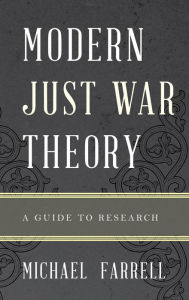 MODERN JUST WAR THEORY

A GUIDE TO RESEARCH

MICHAEL FARRELL